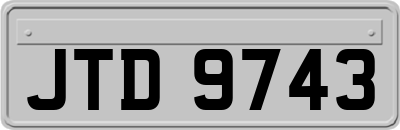 JTD 9743